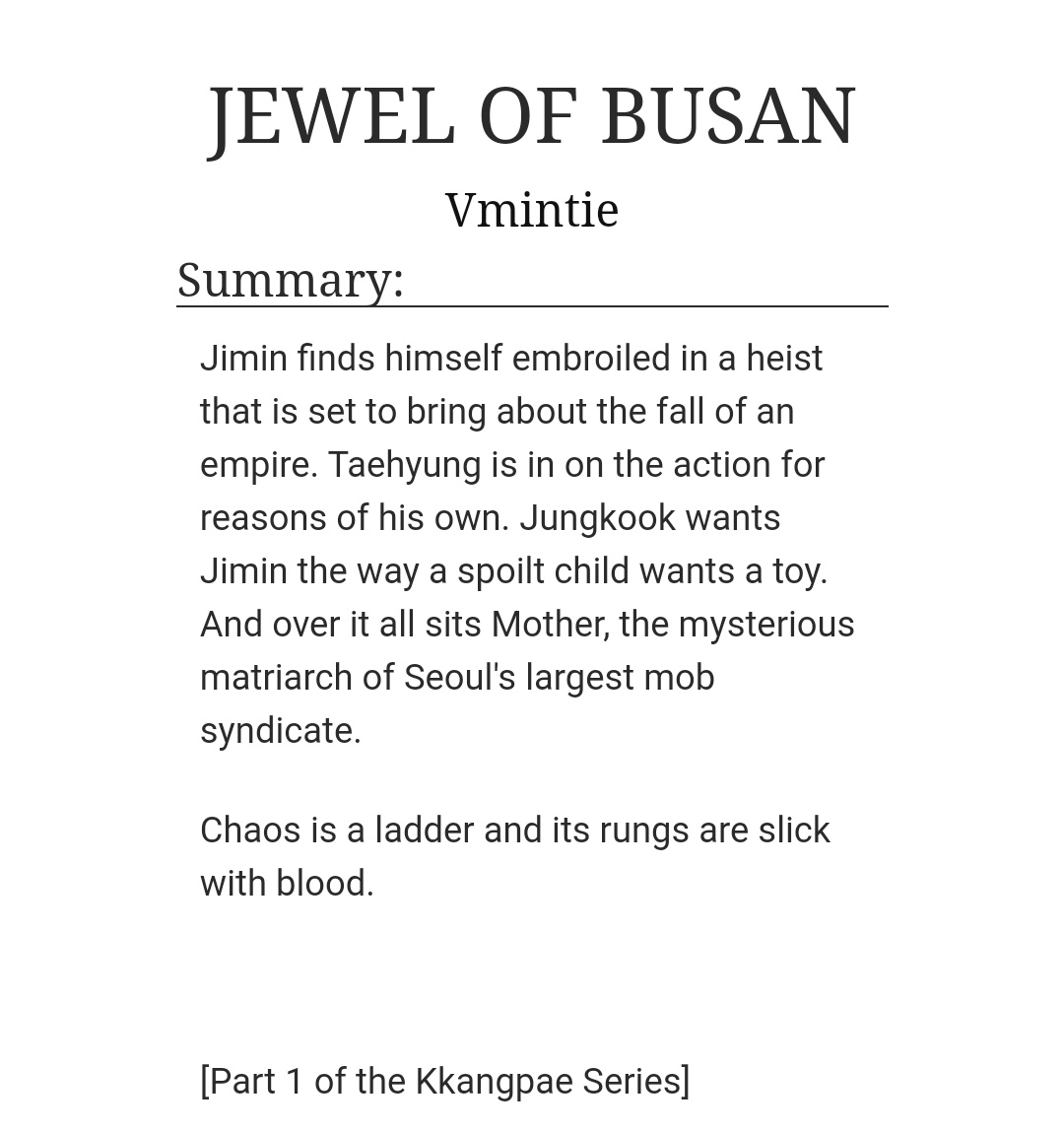 JEWEL OF BUSAN

Vmintie

Summary:

Jimin finds himself embroiled in a heist that is set to bring about the fall of an empire. Taehyung is in on the action for reasons of his own. Jungkook wants Jimin the way a spoilt child wants a toy. And over it all sits Mother, the mysterious matriarch of Seoul's largest mob syndicate.

Chaos is a ladder and its rungs are slick with blood.

[Part 1 of the Kkangpae Series]